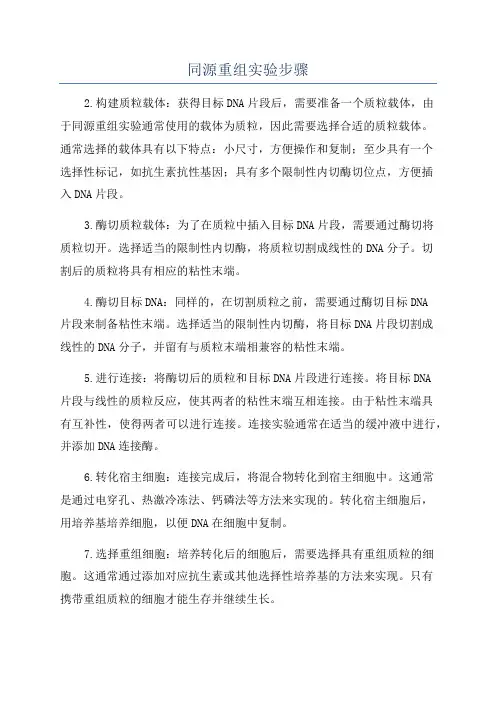 同源重组实验步骤

2.构建质粒载体：获得目标DNA片段后，需要准备一个质粒载体，由于同源重组实验通常使用的载体为质粒，因此需要选择合适的质粒载体。通常选择的载体具有以下特点：小尺寸，方便操作和复制；至少具有一个选择性标记，如抗生素抗性基因；具有多个限制性内切酶切位点，方便插入DNA片段。

3.酶切质粒载体：为了在质粒中插入目标DNA片段，需要通过酶切将质粒切开。选择适当的限制性内切酶，将质粒切割成线性的DNA分子。切割后的质粒将具有相应的粘性末端。

4.酶切目标DNA：同样的，在切割质粒之前，需要通过酶切目标DNA片段来制备粘性末端。选择适当的限制性内切酶，将目标DNA片段切割成线性的DNA分子，并留有与质粒末端相兼容的粘性末端。

5.进行连接：将酶切后的质粒和目标DNA片段进行连接。将目标DNA片段与线性的质粒反应，使其两者的粘性末端互相连接。由于粘性末端具有互补性，使得两者可以进行连接。连接实验通常在适当的缓冲液中进行，并添加DNA连接酶。

6.转化宿主细胞：连接完成后，将混合物转化到宿主细胞中。这通常是通过电穿孔、热激冷冻法、钙磷法等方法来实现的。转化宿主细胞后，用培养基培养细胞，以便DNA在细胞中复制。

7.选择重组细胞：培养转化后的细胞后，需要选择具有重组质粒的细胞。这通常通过添加对应抗生素或其他选择性培养基的方法来实现。只有携带重组质粒的细胞才能生存并继续生长。